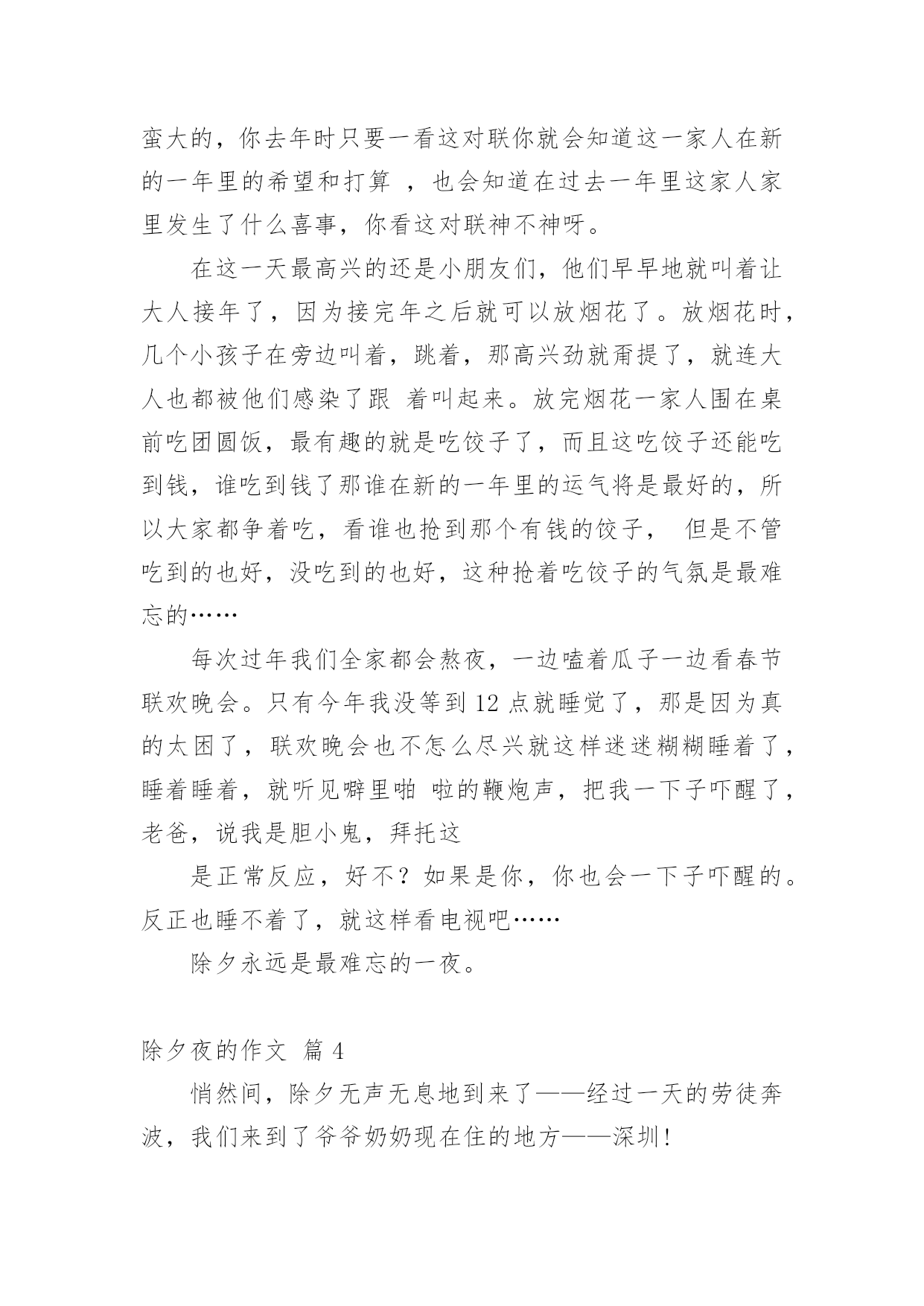 蛮大的，你去年时只要一看这对联你就会知道这一家人在新的一年里的希望和打算 ，也会知道在过去一年里这家人家里发生了什么喜事，你看这对联神不神呀。

在这一天最高兴的还是小朋友们，他们早早地就叫着让大人接年了，因为接完年之后就可以放烟花了。放烟花时，几个小孩子在旁边叫着，跳着，那高兴劲就甭提了，就连大人也都被他们感染了跟 着叫起来。放完烟花一家人围在桌前吃团圆饭，最有趣的就是吃饺子了，而且这吃饺子还能吃到钱，谁吃到钱了那谁在新的一年里的运气将是最好的，所以大家都争着吃，看谁也抢到那个有钱的饺子， 但是不管吃到的也好，没吃到的也好，这种抢着吃饺子的气氛是最难忘的……

每次过年我们全家都会熬夜，一边嗑着瓜子一边看春节联欢晚会。只有今年我没等到 12 点就睡觉了，那是因为真的太困了，联欢晚会也不怎么尽兴就这样迷迷糊糊睡着了，睡着睡着，就听见噼里啪 啦的鞭炮声，把我一下子吓醒了，老爸，说我是胆小鬼，拜托这

是正常反应，好不？如果是你，你也会一下子吓醒的。反正也睡不着了，就这样看电视吧……

除夕永远是最难忘的一夜。

除夕夜的作文 篇 4

悄然间，除夕无声无息地到来了——经过一天的劳徒奔波，我们来到了爷爷奶奶现在住的地方——深圳！